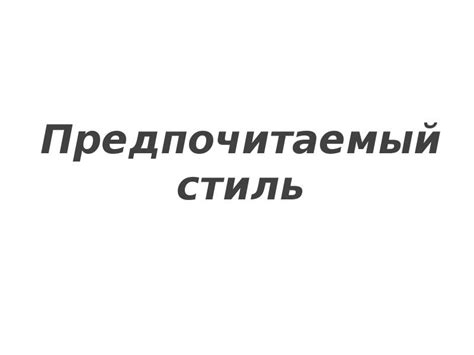 Предпочитаемый стиль